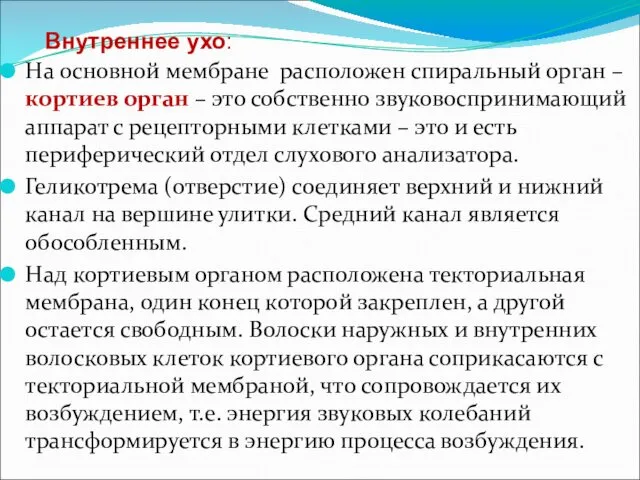 Внутреннее ухо:

На основной мембране расположен спиральный орган – кортиев орган – это собственно звуковоспринимающий аппарат с рецепторными клетками – это и есть периферический отдел слухового анализатора.

Геликотрема (отверстие) соединяет верхний и нижний канал на вершине улитки. Средний канал является обособленным.

Над кортиевым органом расположена текториальная мембрана, один конец которой закреплен, а другой остается свободным. Волоски наружных и внутренних волосковых клеток кортиевого органа соприкасаются с текториальной мембраной, что сопровождается их возбуждением, т.е. энергия звуковых колебаний трансформируется в энергию процесса возбуждения.